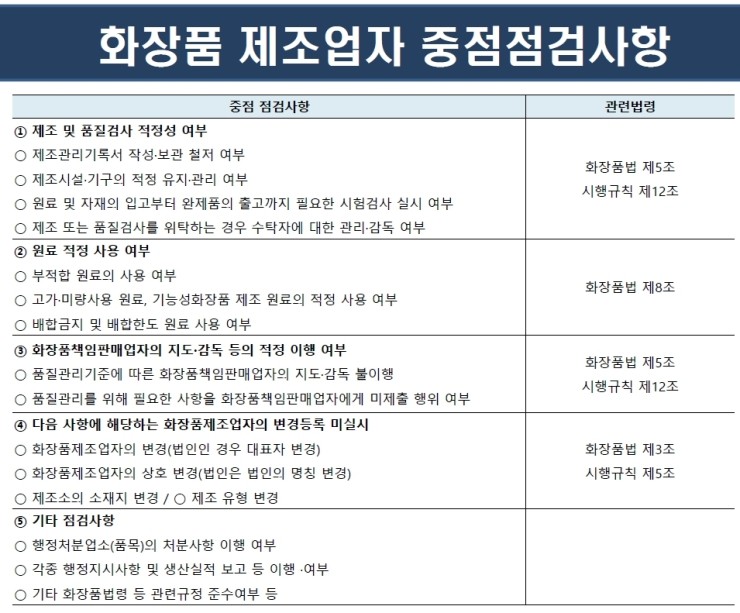 화장품 제조업자 중점점검사항

| 중점 점검사항 | 관련법령 |
|---|---|
| ① 제조 및 품질검사 적정성 여부<br>○ 제조관리기록서 작성·보관 철저 여부<br>○ 제조시설·기구의 적정 유지·관리 여부<br>○ 원료 및 자재의 입고부터 완제품의 출고까지 필요한 시험검사 실시 여부<br>○ 제조 또는 품질검사를 위탁하는 경우 수탁자에 대한 관리·감독 여부 | 화장품법 제5조<br>시행규칙 제12조 |
| ② 원료 적정 사용 여부<br>○ 부적합 원료의 사용 여부<br>○ 고가·미량사용 원료, 기능성화장품 제조 원료의 적정 사용 여부<br>○ 배합금지 및 배합한도 원료 사용 여부 | 화장품법 제8조 |
| ③ 화장품책임판매업자의 지도·감독 등의 적정 이행 여부<br>○ 품질관리기준에 따른 화장품책임판매업자의 지도·감독 불이행<br>○ 품질관리를 위해 필요한 사항을 화장품책임판매업자에게 미제출 행위 여부 | 화장품법 제5조<br>시행규칙 제12조 |
| ④ 다음 사항에 해당하는 화장품제조업자의 변경등록 미실시<br>○ 화장품제조업자의 변경(법인인 경우 대표자 변경)<br>○ 화장품제조업자의 상호 변경(법인은 법인의 명칭 변경)<br>○ 제조소의 소재지 변경 / ○ 제조 유형 변경 | 화장품법 제3조<br>시행규칙 제5조 |
| ⑤ 기타 점검사항<br>○ 행정처분업소(품목)의 처분사항 이행 여부<br>○ 각종 행정지시사항 및 생산실적 보고 등 이행 ·여부<br>○ 기타 화장품법령 등 관련규정 준수여부 등 | |